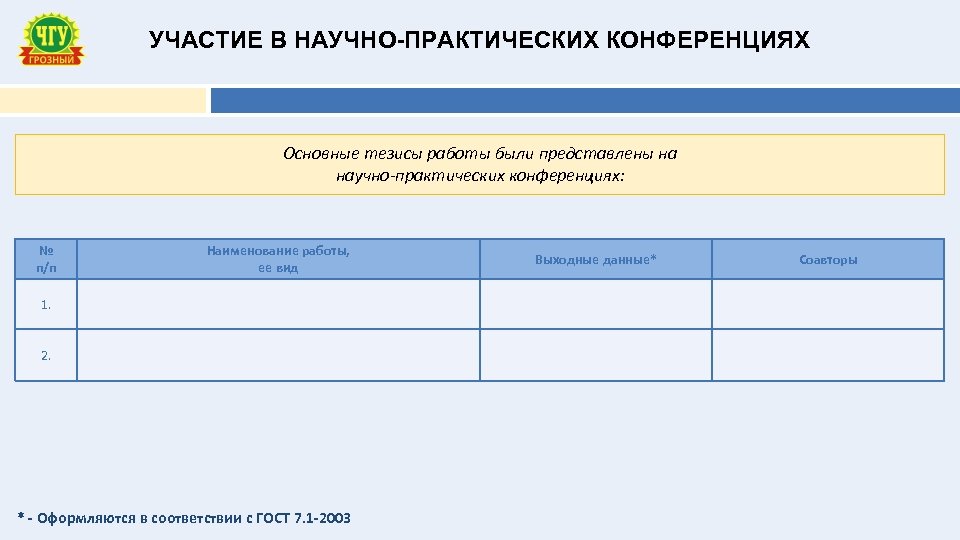 ЧГУ
ГРОЗНЫЙ

УЧАСТИЕ В НАУЧНО-ПРАКТИЧЕСКИХ КОНФЕРЕНЦИЯХ

Основные тезисы работы были представлены на научно-практических конференциях:

| № п/п | Наименование работы, ее вид | Выходные данные* | Соавторы |
|---|---|---|---|
| 1. | | | |
| 2. | | | |

* - Оформляются в соответствии с ГОСТ 7.1-2003